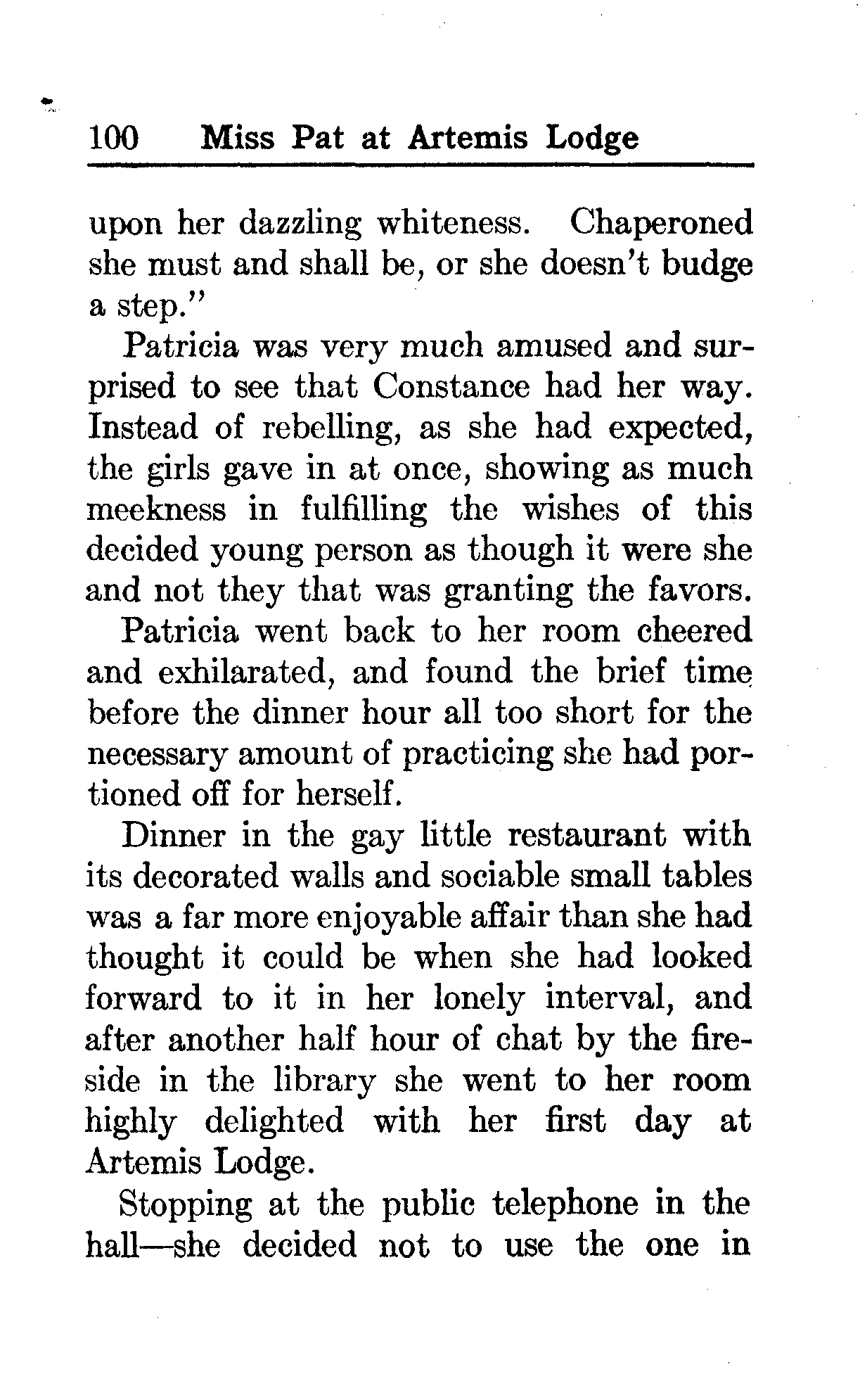 100 Miss Pat at Artemis Lodge

upon her dazzling whiteness. Chaperoned she must and shall be, or she doesn't budge a step."

Patricia was very much amused and surprised to see that Constance had her way. Instead of rebelling, as she had expected, the girls gave in at once, showing as much meekness in fulfilling the wishes of this decided young person as though it were she and not they that was granting the favors.

Patricia went back to her room cheered and exhilarated, and found the brief time before the dinner hour all too short for the necessary amount of practicing she had portioned off for herself.

Dinner in the gay little restaurant with its decorated walls and sociable small tables was a far more enjoyable affair than she had thought it could be when she had looked forward to it in her lonely interval, and after another half hour of chat by the fireside in the library she went to her room highly delighted with her first day at Artemis Lodge.

Stopping at the public telephone in the hall—she decided not to use the one in